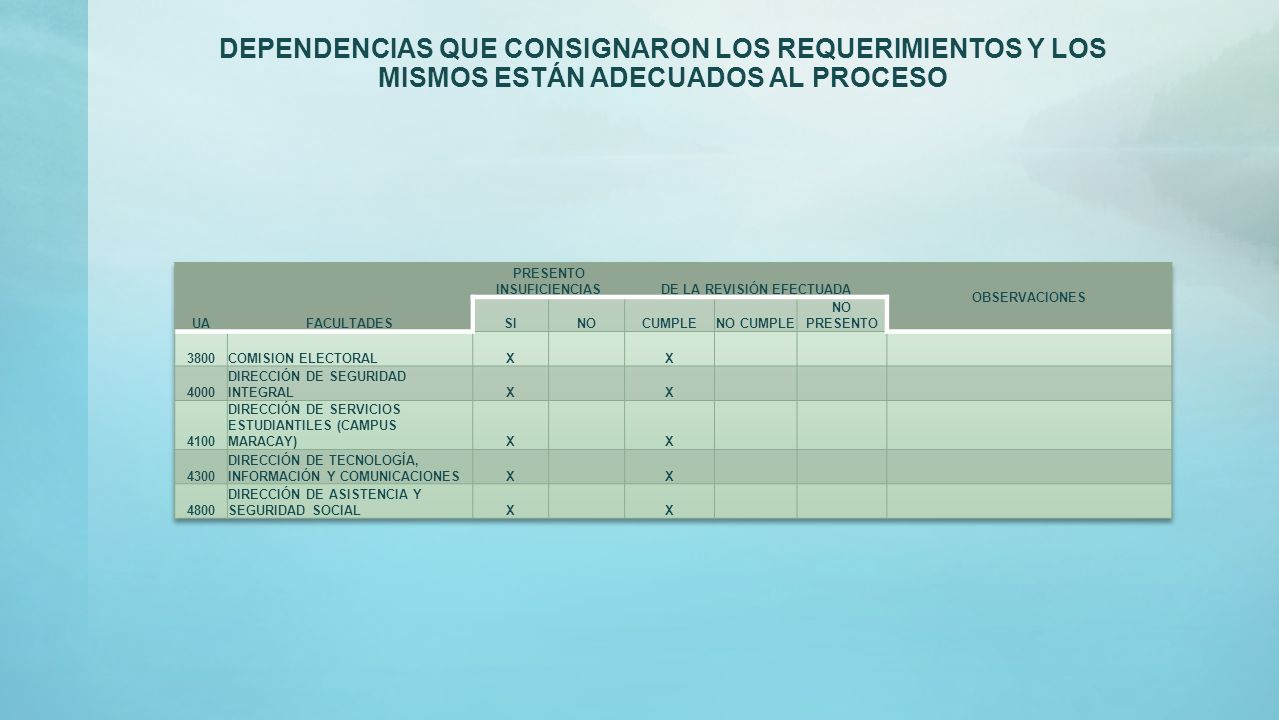 DEPENDENCIAS QUE CONSIGNARON LOS REQUERIMIENTOS Y LOS MISMOS ESTÁN ADECUADOS AL PROCESO

| UA | FACULTADES | PRESENTO INSUFICIENCIAS SI | PRESENTO INSUFICIENCIAS NO | DE LA REVISIÓN EFECTUADA CUMPLE | DE LA REVISIÓN EFECTUADA NO CUMPLE | DE LA REVISIÓN EFECTUADA NO PRESENTO | OBSERVACIONES |
|---|---|---|---|---|---|---|---|
| 3800 | COMISION ELECTORAL | X | | X | | | |
| 4000 | DIRECCIÓN DE SEGURIDAD INTEGRAL | X | | X | | | |
| 4100 | DIRECCIÓN DE SERVICIOS ESTUDIANTILES (CAMPUS MARACAY) | X | | X | | | |
| 4300 | DIRECCIÓN DE TECNOLOGÍA, INFORMACIÓN Y COMUNICACIONES | X | | X | | | |
| 4800 | DIRECCIÓN DE ASISTENCIA Y SEGURIDAD SOCIAL | X | | X | | | |